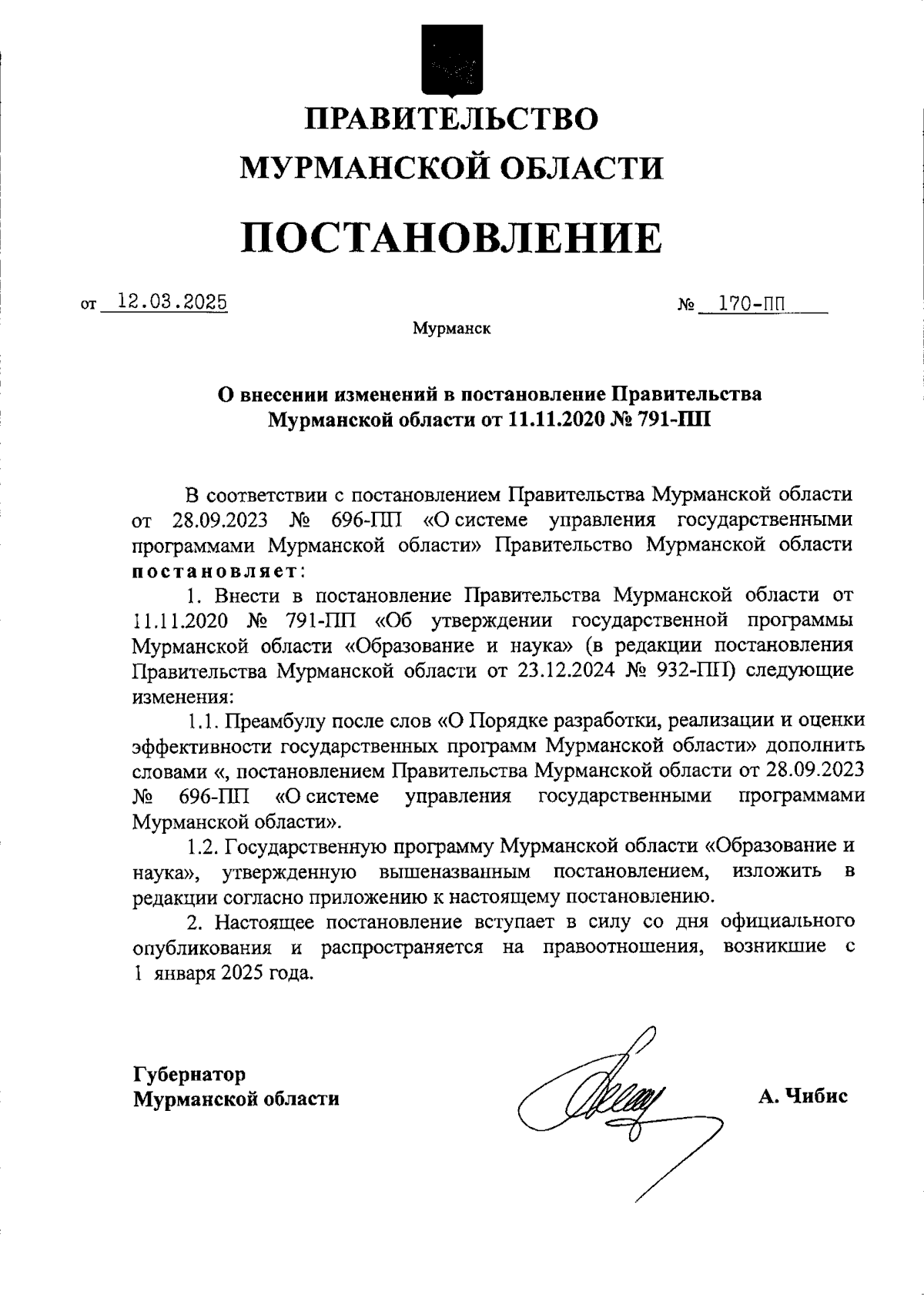 ПРАВИТЕЛЬСТВО
МУРМАНСКОЙ ОБЛАСТИ

ПОСТАНОВЛЕНИЕ

от 12.03.2025 № 170-ПП

Мурманск

О внесении изменений в постановление Правительства Мурманской области от 11.11.2020 № 791-ПП

В соответствии с постановлением Правительства Мурманской области от 28.09.2023 № 696-ПП «О системе управления государственными программами Мурманской области» Правительство Мурманской области постановляет:

1. Внести в постановление Правительства Мурманской области от 11.11.2020 № 791-ПП «Об утверждении государственной программы Мурманской области «Образование и наука» (в редакции постановления Правительства Мурманской области от 23.12.2024 № 932-ПП) следующие изменения:

1.1. Преамбулу после слов «О Порядке разработки, реализации и оценки эффективности государственных программ Мурманской области» дополнить словами «, постановлением Правительства Мурманской области от 28.09.2023 № 696-ПП «О системе управления государственными программами Мурманской области».

1.2. Государственную программу Мурманской области «Образование и наука», утвержденную вышеназванным постановлением, изложить в редакции согласно приложению к настоящему постановлению.

2. Настоящее постановление вступает в силу со дня официального опубликования и распространяется на правоотношения, возникшие с 1 января 2025 года.

Губернатор
Мурманской области

А. Чибис